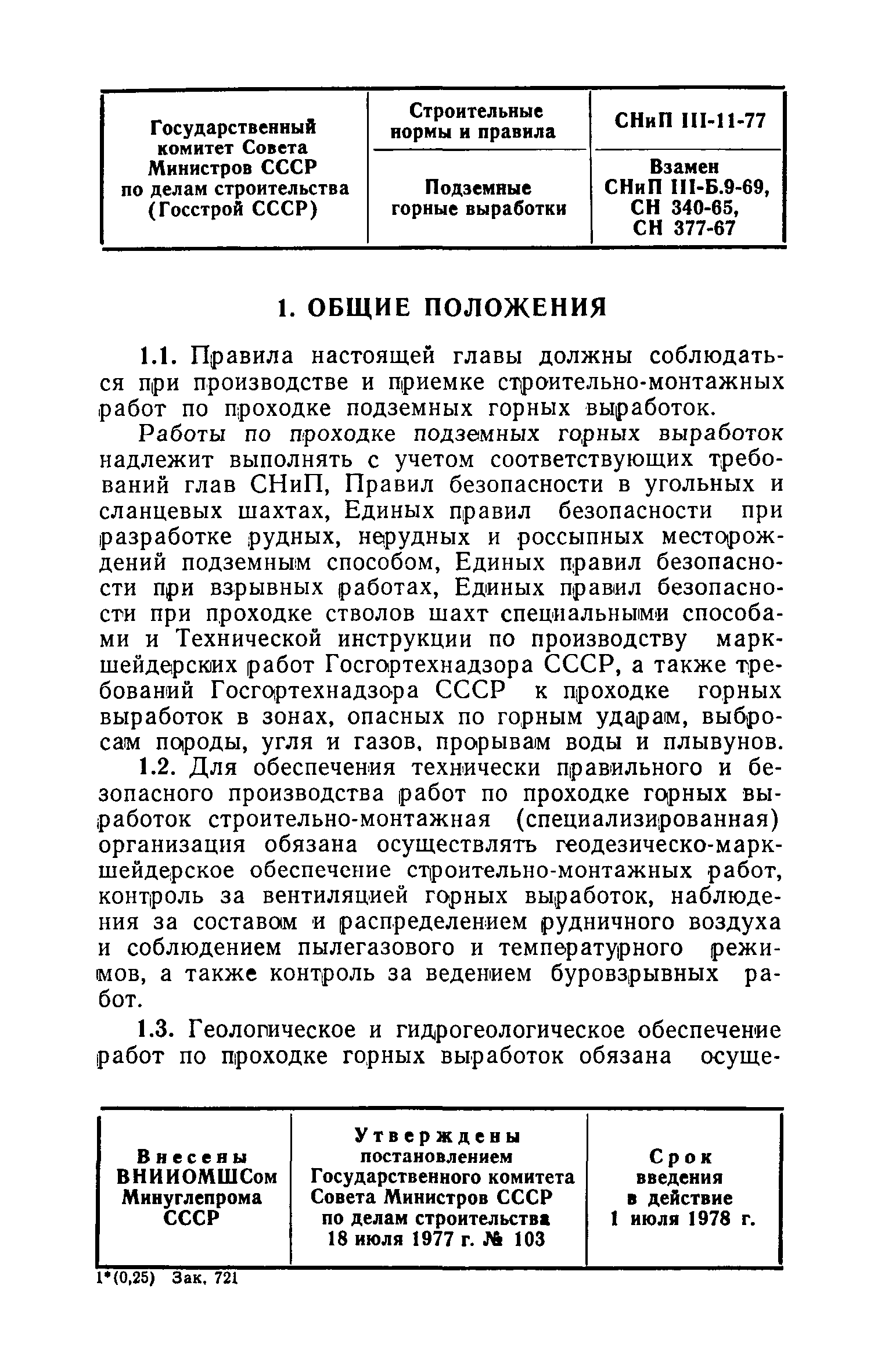 | Государственный комитет Совета Министров СССР по делам строительства (Госстрой СССР) | Строительные нормы и правила | СНиП III-11-77 |
|---|---|---|
| | Подземные горные выработки | Взамен СНиП III-Б.9-69, СН 340-65, СН 377-67 |

1. ОБЩИЕ ПОЛОЖЕНИЯ

1.1. Правила настоящей главы должны соблюдаться при производстве и приемке строительно-монтажных работ по проходке подземных горных выработок.

Работы по проходке подземных горных выработок надлежит выполнять с учетом соответствующих требований глав СНиП, Правил безопасности в угольных и сланцевых шахтах, Единых правил безопасности при разработке рудных, нерудных и россыпных месторождений подземным способом, Единых правил безопасности при взрывных работах, Единых правил безопасности при проходке стволов шахт специальными способами и Технической инструкции по производству маркшейдерских работ Госгортехнадзора СССР, а также требований Госгортехнадзора СССР к проходке горных выработок в зонах, опасных по горным ударам, выбросам породы, угля и газов, прорывам воды и плывунов.

1.2. Для обеспечения технически правильного и безопасного производства работ по проходке горных выработок строительно-монтажная (специализированная) организация обязана осуществлять геодезическо-маркшейдерское обеспечение строительно-монтажных работ, контроль за вентиляцией горных выработок, наблюдения за составом и распределением рудничного воздуха и соблюдением пылегазового и температурного режимов, а также контроль за ведением буровзрывных работ.

1.3. Геологическое и гидрогеологическое обеспечение работ по проходке горных выработок обязана осуще-

| Внесены ВНИИОМШСом Минуглепрома СССР | Утверждены постановлением Государственного комитета Совета Министров СССР по делам строительства 18 июля 1977 г. № 103 | Срок введения в действие 1 июля 1978 г. |
|---|---|---|

1*(0,25) Зак. 721